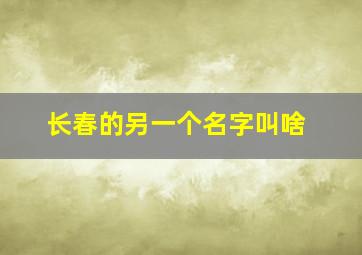 长春的另一个名字叫啥